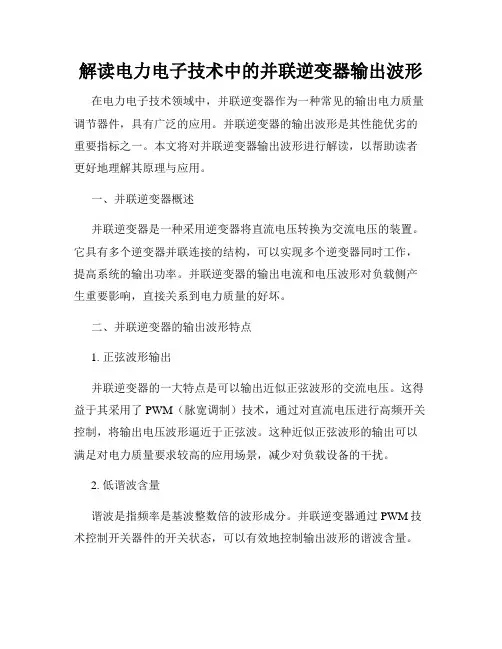 解读电力电子技术中的并联逆变器输出波形

在电力电子技术领域中，并联逆变器作为一种常见的输出电力质量调节器件，具有广泛的应用。并联逆变器的输出波形是其性能优劣的重要指标之一。本文将对并联逆变器输出波形进行解读，以帮助读者更好地理解其原理与应用。

一、并联逆变器概述

并联逆变器是一种采用逆变器将直流电压转换为交流电压的装置。它具有多个逆变器并联连接的结构，可以实现多个逆变器同时工作，提高系统的输出功率。并联逆变器的输出电流和电压波形对负载侧产生重要影响，直接关系到电力质量的好坏。

二、并联逆变器的输出波形特点

1. 正弦波形输出

并联逆变器的一大特点是可以输出近似正弦波形的交流电压。这得益于其采用了 PWM（脉宽调制）技术，通过对直流电压进行高频开关控制，将输出电压波形逼近于正弦波。这种近似正弦波形的输出可以满足对电力质量要求较高的应用场景，减少对负载设备的干扰。

2. 低谐波含量

谐波是指频率是基波整数倍的波形成分。并联逆变器通过 PWM 技术控制开关器件的开关状态，可以有效地控制输出波形的谐波含量。